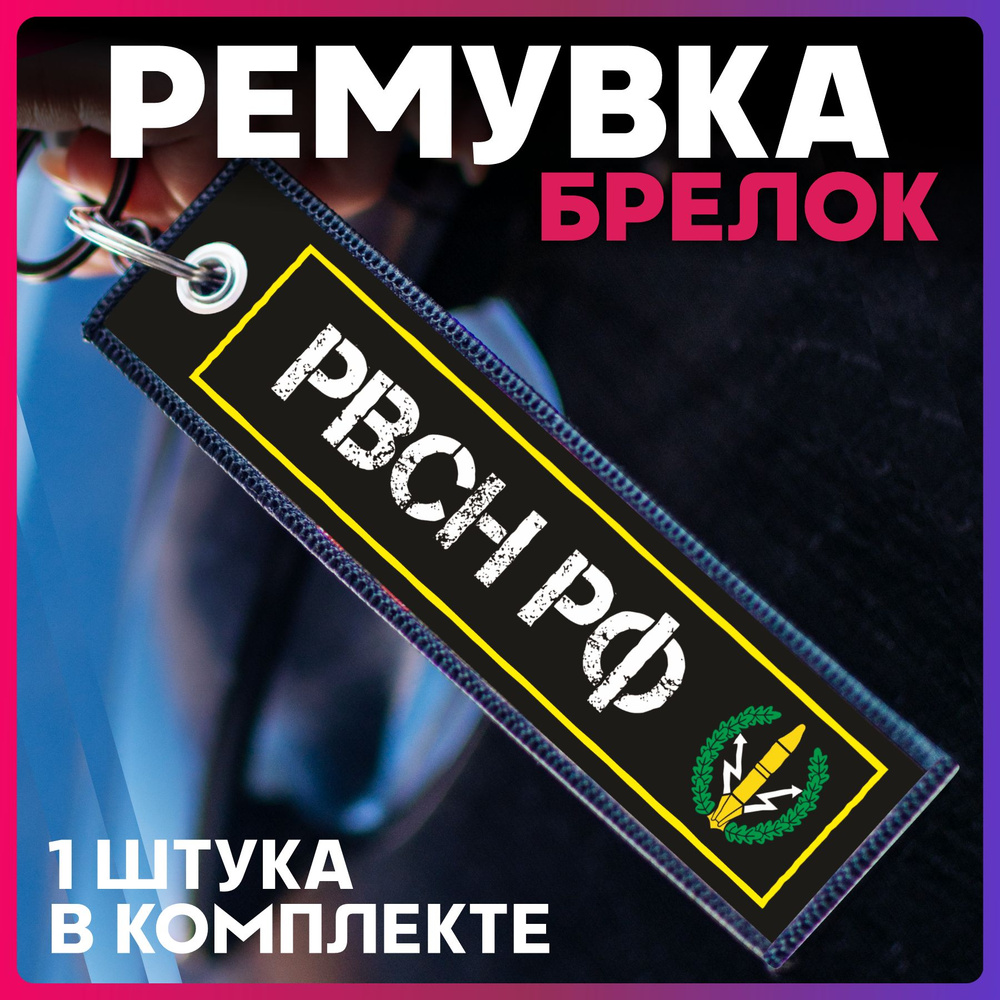 РЕМУВКА
БРЕЛОК

РВСН РФ

1 ШТУКА
В КОМПЛЕКТЕ